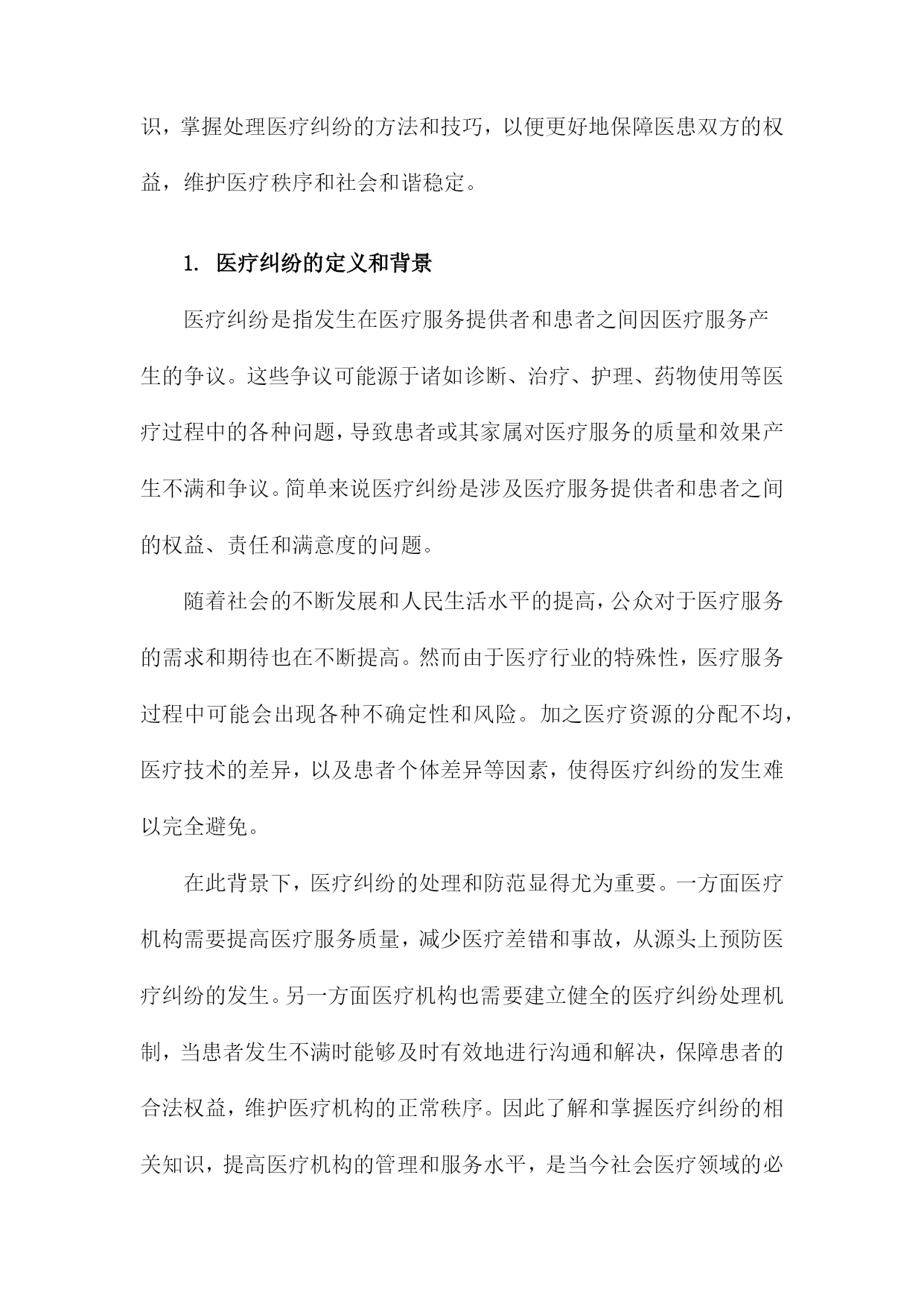 识，掌握处理医疗纠纷的方法和技巧，以便更好地保障医患双方的权益，维护医疗秩序和社会和谐稳定。

1. 医疗纠纷的定义和背景

医疗纠纷是指发生在医疗服务提供者和患者之间因医疗服务产生的争议。这些争议可能源于诸如诊断、治疗、护理、药物使用等医疗过程中的各种问题，导致患者或其家属对医疗服务的质量和效果产生不满和争议。简单来说医疗纠纷是涉及医疗服务提供者和患者之间的权益、责任和满意度的问题。

随着社会的不断发展和人民生活水平的提高，公众对于医疗服务的需求和期待也在不断提高。然而由于医疗行业的特殊性，医疗服务过程中可能会出现各种不确定性和风险。加之医疗资源的分配不均，医疗技术的差异，以及患者个体差异等因素，使得医疗纠纷的发生难以完全避免。

在此背景下，医疗纠纷的处理和防范显得尤为重要。一方面医疗机构需要提高医疗服务质量，减少医疗差错和事故，从源头上预防医疗纠纷的发生。另一方面医疗机构也需要建立健全的医疗纠纷处理机制，当患者发生不满时能够及时有效地进行沟通和解决，保障患者的合法权益，维护医疗机构的正常秩序。因此了解和掌握医疗纠纷的相关知识，提高医疗机构的管理和服务水平，是当今社会医疗领域的必